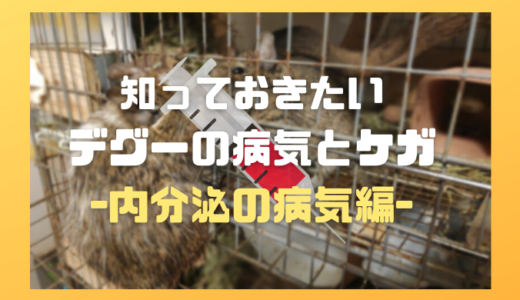 知っておきたい
デグーの病気とケガ
-内分泌の病気編-